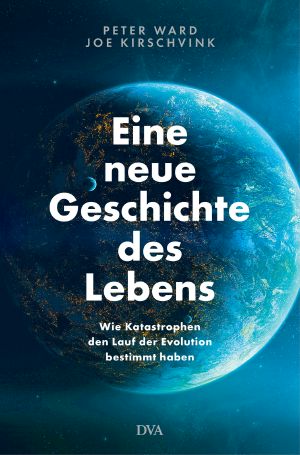 PETER WARD
JOE KIRSCHVINK

Eine neue Geschichte des Lebens

Wie Katastrophen den Lauf der Evolution bestimmt haben

DVA